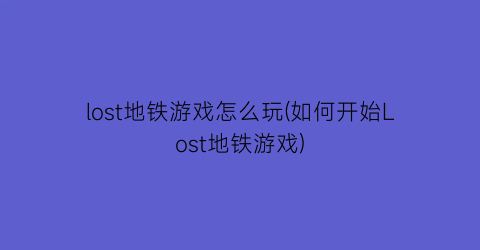 lost地铁游戏怎么玩(如何开始Lost地铁游戏)